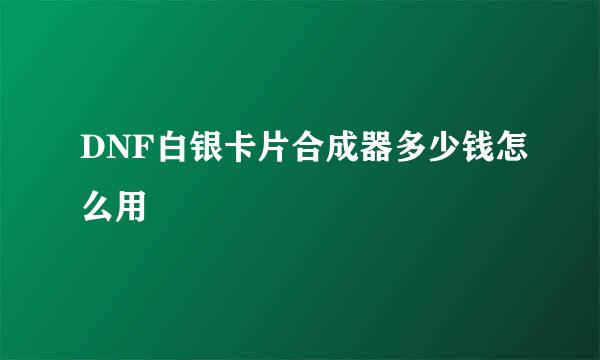 DNF白银卡片合成器多少钱怎么用